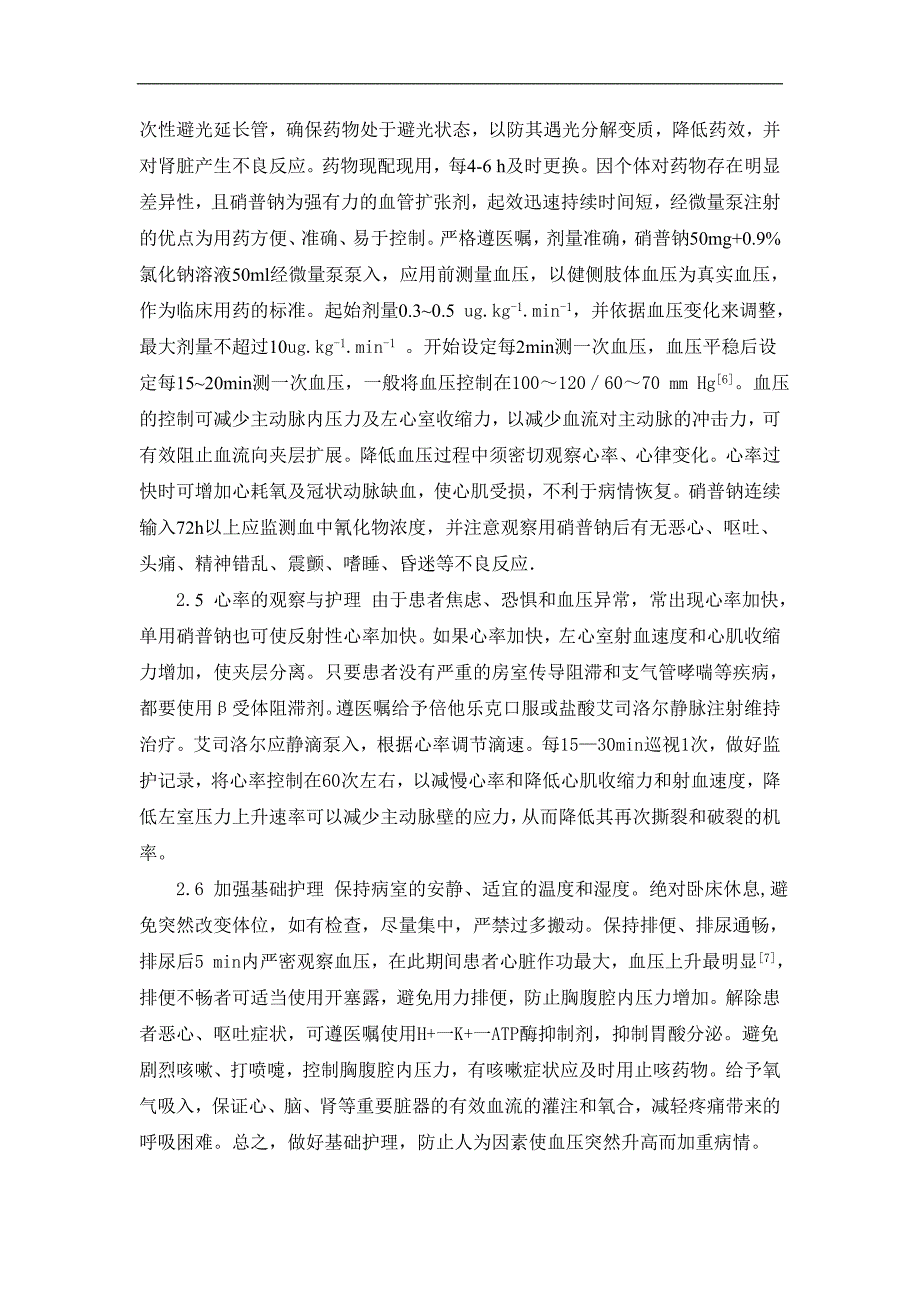 次性避光延长管，确保药物处于避光状态，以防其遇光分解变质，降低药效，并对肾脏产生不良反应。药物现配现用，每4-6 h及时更换。因个体对药物存在明显差异性，且硝普钠为强有力的血管扩张剂，起效迅速持续时间短，经微量泵注射的优点为用药方便、准确、易于控制。严格遵医嘱，剂量准确，硝普钠50mg+0.9%氯化钠溶液50ml经微量泵泵入，应用前测量血压，以健侧肢体血压为真实血压，作为临床用药的标准。起始剂量0.3~0.5 ug.kg$^{-1}$.min$^{-1}$，并依据血压变化来调整，最大剂量不超过10ug.kg$^{-1}$.min$^{-1}$ 。开始设定每2min测一次血压，血压平稳后设定每15~20min测一次血压，一般将血压控制在100～120／60～70 mm Hg$^{[6]}$。血压的控制可减少主动脉内压力及左心室收缩力，以减少血流对主动脉的冲击力，可有效阻止血流向夹层扩展。降低血压过程中须密切观察心率、心律变化。心率过快时可增加心耗氧及冠状动脉缺血，使心肌受损，不利于病情恢复。硝普钠连续输入72h以上应监测血中氰化物浓度，并注意观察用硝普钠后有无恶心、呕吐、头痛、精神错乱、震颤、嗜睡、昏迷等不良反应.

2.5 心率的观察与护理 由于患者焦虑、恐惧和血压异常，常出现心率加快，单用硝普钠也可使反射性心率加快。如果心率加快，左心室射血速度和心肌收缩力增加，使夹层分离。只要患者没有严重的房室传导阻滞和支气管哮喘等疾病，都要使用β受体阻滞剂。遵医嘱给予倍他乐克口服或盐酸艾司洛尔静脉注射维持治疗。艾司洛尔应静滴泵入，根据心率调节滴速。每15—30min巡视1次，做好监护记录，将心率控制在60次左右，以减慢心率和降低心肌收缩力和射血速度，降低左室压力上升速率可以减少主动脉壁的应力，从而降低其再次撕裂和破裂的机率。

2.6 加强基础护理 保持病室的安静、适宜的温度和湿度。绝对卧床休息,避免突然改变体位，如有检查，尽量集中，严禁过多搬动。保持排便、排尿通畅，排尿后5 min内严密观察血压，在此期间患者心脏作功最大，血压上升最明显$^{[7]}$，排便不畅者可适当使用开塞露，避免用力排便，防止胸腹腔内压力增加。解除患者恶心、呕吐症状，可遵医嘱使用H+—K+—ATP酶抑制剂，抑制胃酸分泌。避免剧烈咳嗽、打喷嚏，控制胸腹腔内压力，有咳嗽症状应及时用止咳药物。给予氧气吸入，保证心、脑、肾等重要脏器的有效血流的灌注和氧合，减轻疼痛带来的呼吸困难。总之，做好基础护理，防止人为因素使血压突然升高而加重病情。